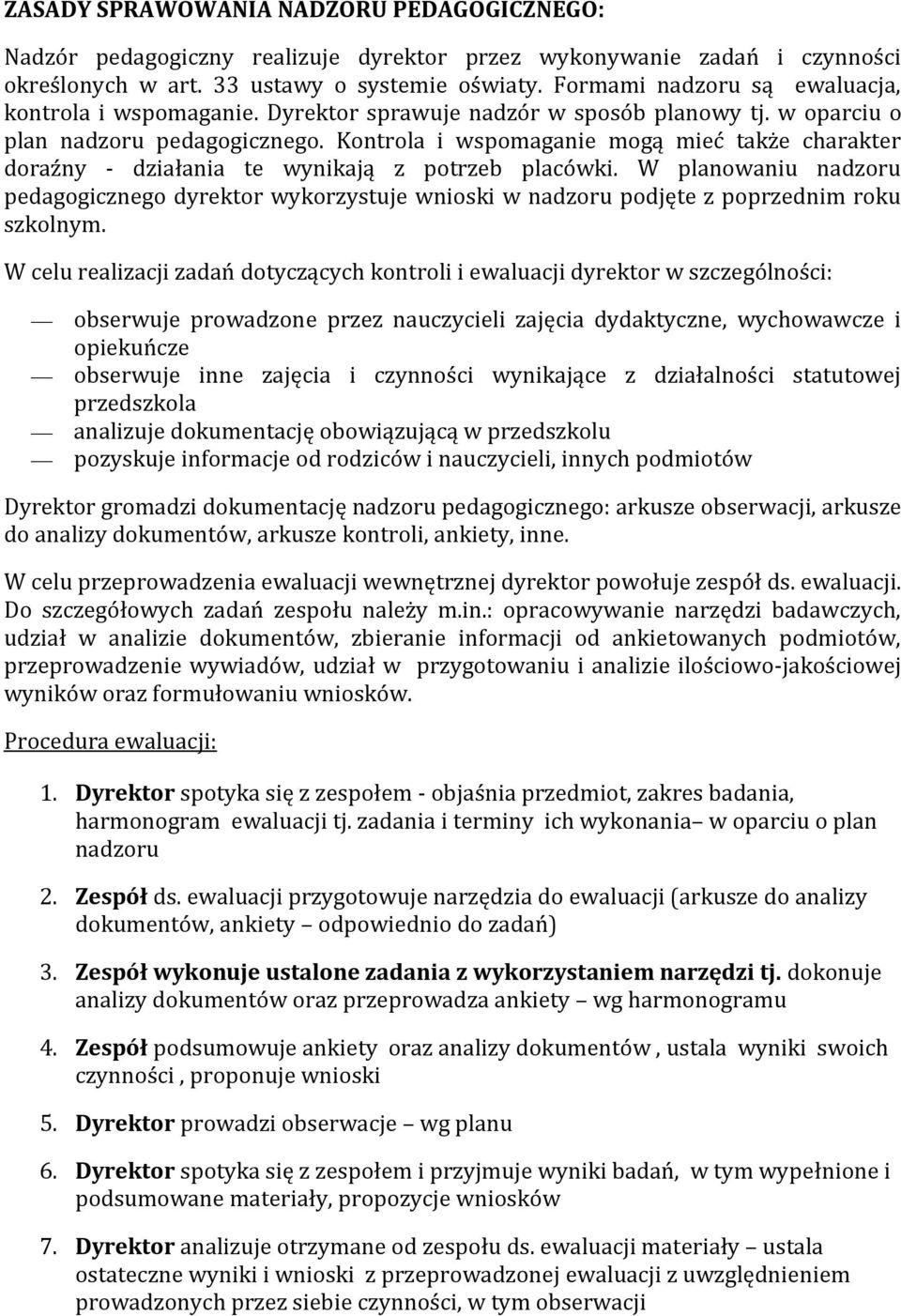 ZASADY SPRAWOWANIA NADZORU PEDAGOGICZNEGO:

Nadzór pedagogiczny realizuje dyrektor przez wykonywanie zadań i czynności określonych w art. 33 ustawy o systemie oświaty. Formami nadzoru są ewaluacja, kontrola i wspomaganie. Dyrektor sprawuje nadzór w sposób planowy tj. w oparciu o plan nadzoru pedagogicznego. Kontrola i wspomaganie mogą mieć także charakter doraźny - działania te wynikają z potrzeb placówki. W planowaniu nadzoru pedagogicznego dyrektor wykorzystuje wnioski w nadzoru podjęte z poprzednim roku szkolnym.

W celu realizacji zadań dotyczących kontroli i ewaluacji dyrektor w szczególności:

— obserwuje prowadzone przez nauczycieli zajęcia dydaktyczne, wychowawcze i opiekuńcze
— obserwuje inne zajęcia i czynności wynikające z działalności statutowej przedszkola
— analizuje dokumentację obowiązującą w przedszkolu
— pozyskuje informacje od rodziców i nauczycieli, innych podmiotów

Dyrektor gromadzi dokumentację nadzoru pedagogicznego: arkusze obserwacji, arkusze do analizy dokumentów, arkusze kontroli, ankiety, inne.

W celu przeprowadzenia ewaluacji wewnętrznej dyrektor powołuje zespół ds. ewaluacji. Do szczegółowych zadań zespołu należy m.in.: opracowywanie narzędzi badawczych, udział w analizie dokumentów, zbieranie informacji od ankietowanych podmiotów, przeprowadzenie wywiadów, udział w przygotowaniu i analizie ilościowo-jakościowej wyników oraz formułowaniu wniosków.

Procedura ewaluacji:

1. Dyrektor spotyka się z zespołem - objaśnia przedmiot, zakres badania, harmonogram ewaluacji tj. zadania i terminy ich wykonania– w oparciu o plan nadzoru

2. Zespół ds. ewaluacji przygotowuje narzędzia do ewaluacji (arkusze do analizy dokumentów, ankiety – odpowiednio do zadań)

3. Zespół wykonuje ustalone zadania z wykorzystaniem narzędzi tj. dokonuje analizy dokumentów oraz przeprowadza ankiety – wg harmonogramu

4. Zespół podsumowuje ankiety oraz analizy dokumentów , ustala wyniki swoich czynności , proponuje wnioski

5. Dyrektor prowadzi obserwacje – wg planu

6. Dyrektor spotyka się z zespołem i przyjmuje wyniki badań, w tym wypełnione i podsumowane materiały, propozycje wniosków

7. Dyrektor analizuje otrzymane od zespołu ds. ewaluacji materiały – ustala ostateczne wyniki i wnioski z przeprowadzonej ewaluacji z uwzględnieniem prowadzonych przez siebie czynności, w tym obserwacji